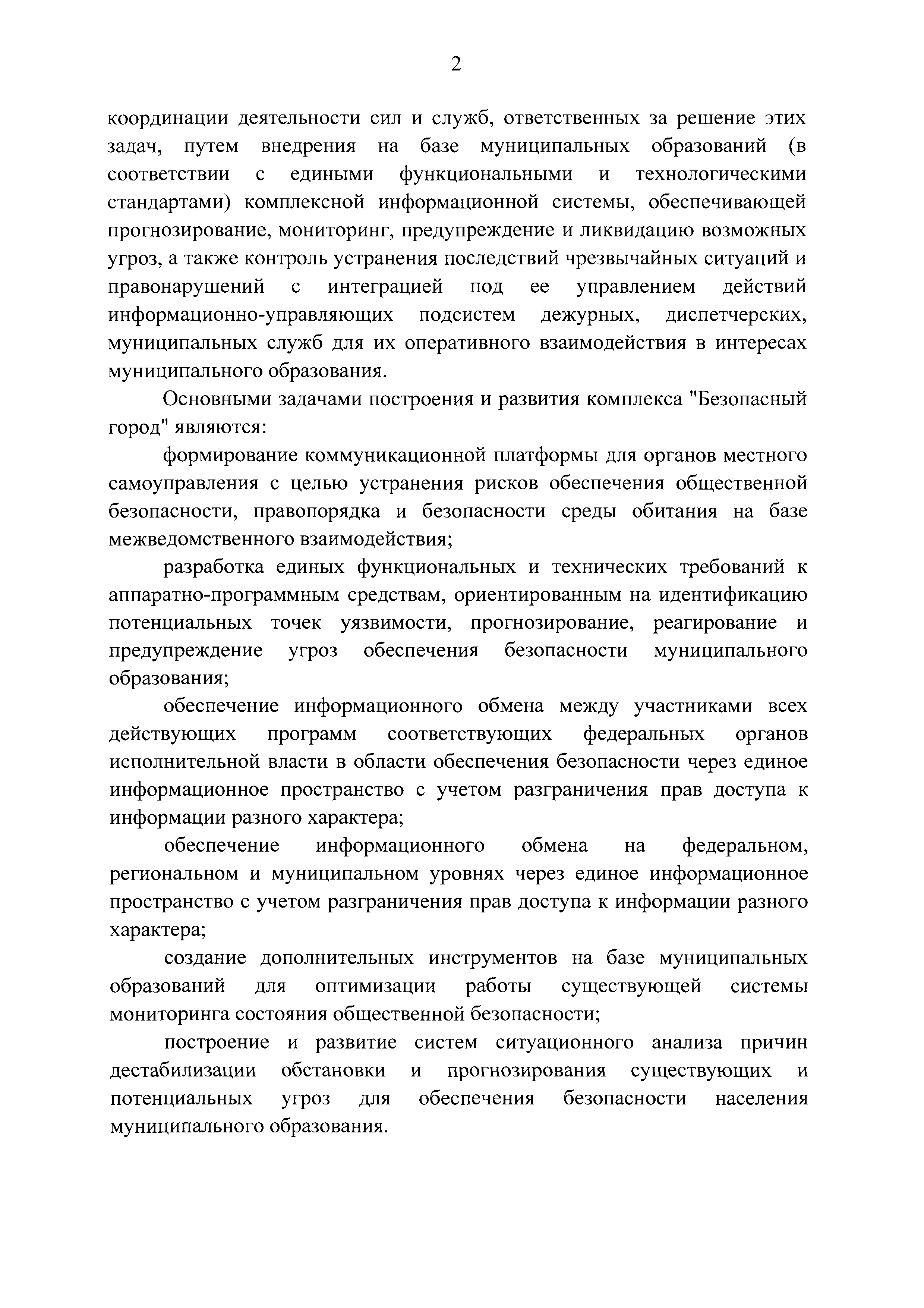 2

координации деятельности сил и служб, ответственных за решение этих задач, путем внедрения на базе муниципальных образований (в соответствии с едиными функциональными и технологическими стандартами) комплексной информационной системы, обеспечивающей прогнозирование, мониторинг, предупреждение и ликвидацию возможных угроз, а также контроль устранения последствий чрезвычайных ситуаций и правонарушений с интеграцией под ее управлением действий информационно-управляющих подсистем дежурных, диспетчерских, муниципальных служб для их оперативного взаимодействия в интересах муниципального образования.

Основными задачами построения и развития комплекса "Безопасный город" являются:

формирование коммуникационной платформы для органов местного самоуправления с целью устранения рисков обеспечения общественной безопасности, правопорядка и безопасности среды обитания на базе межведомственного взаимодействия;

разработка единых функциональных и технических требований к аппаратно-программным средствам, ориентированным на идентификацию потенциальных точек уязвимости, прогнозирование, реагирование и предупреждение угроз обеспечения безопасности муниципального образования;

обеспечение информационного обмена между участниками всех действующих программ соответствующих федеральных органов исполнительной власти в области обеспечения безопасности через единое информационное пространство с учетом разграничения прав доступа к информации разного характера;

обеспечение информационного обмена на федеральном, региональном и муниципальном уровнях через единое информационное пространство с учетом разграничения прав доступа к информации разного характера;

создание дополнительных инструментов на базе муниципальных образований для оптимизации работы существующей системы мониторинга состояния общественной безопасности;

построение и развитие систем ситуационного анализа причин дестабилизации обстановки и прогнозирования существующих и потенциальных угроз для обеспечения безопасности населения муниципального образования.